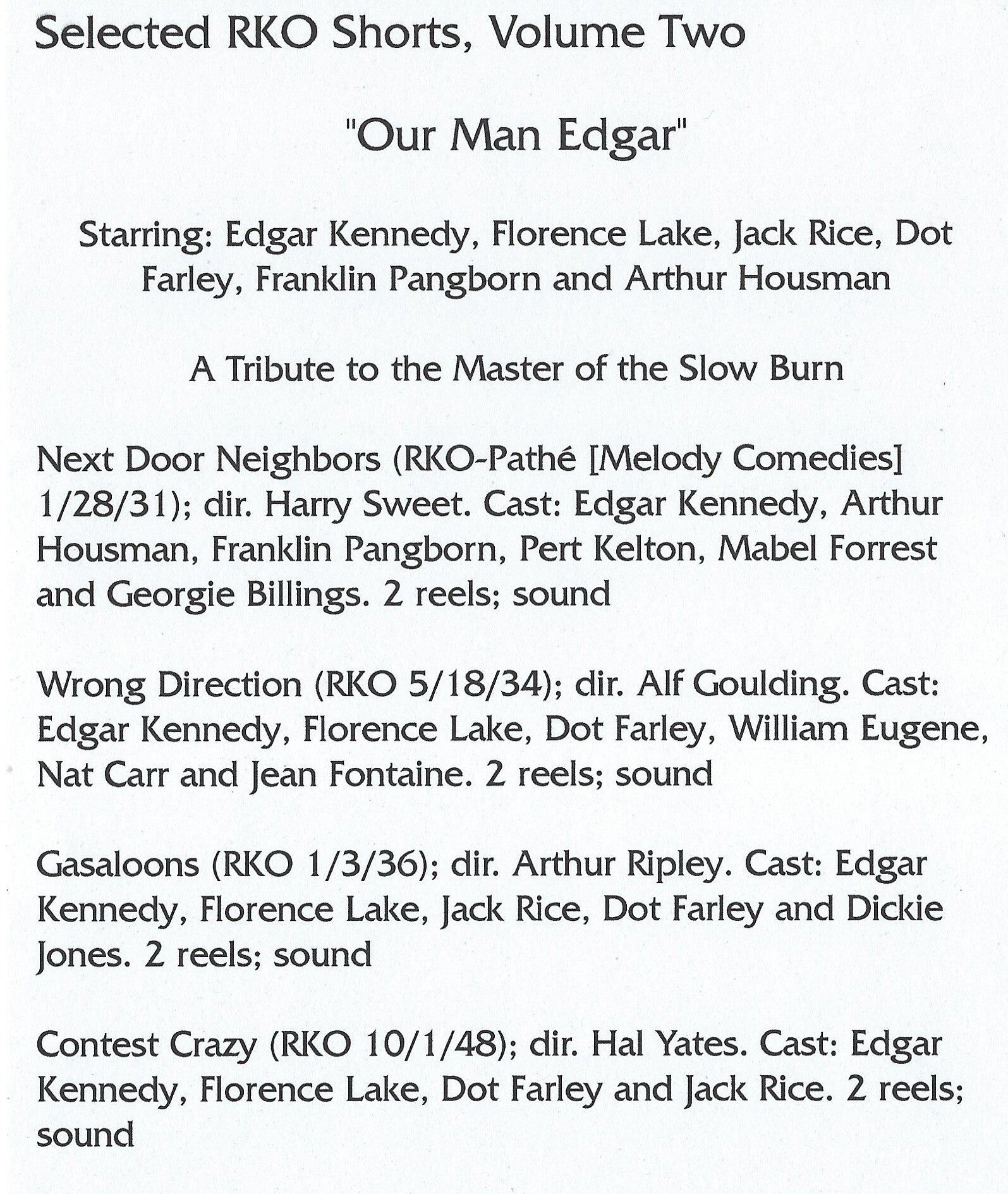 Selected RKO Shorts, Volume Two

"Our Man Edgar"

Starring: Edgar Kennedy, Florence Lake, Jack Rice, Dot Farley, Franklin Pangborn and Arthur Housman

A Tribute to the Master of the Slow Burn

Next Door Neighbors (RKO-Pathé [Melody Comedies] 1/28/31); dir. Harry Sweet. Cast: Edgar Kennedy, Arthur Housman, Franklin Pangborn, Pert Kelton, Mabel Forrest and Georgie Billings. 2 reels; sound

Wrong Direction (RKO 5/18/34); dir. Alf Goulding. Cast: Edgar Kennedy, Florence Lake, Dot Farley, William Eugene, Nat Carr and Jean Fontaine. 2 reels; sound

Gasaloons (RKO 1/3/36); dir. Arthur Ripley. Cast: Edgar Kennedy, Florence Lake, Jack Rice, Dot Farley and Dickie Jones. 2 reels; sound

Contest Crazy (RKO 10/1/48); dir. Hal Yates. Cast: Edgar Kennedy, Florence Lake, Dot Farley and Jack Rice. 2 reels; sound